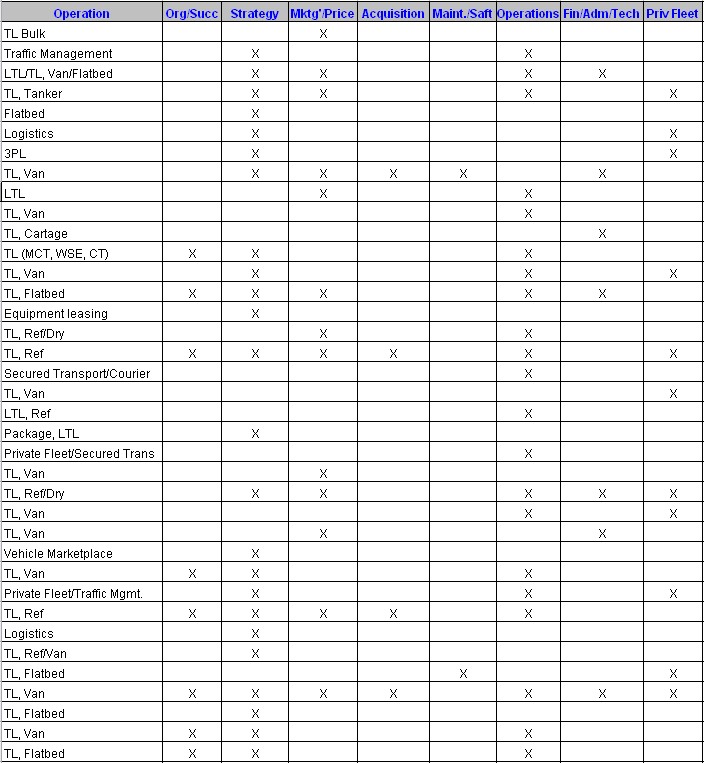 | Operation | Org/Succ | Strategy | Mktg'/Price | Acquisition | Maint./Saft | Operations | Fin/Adm/Tech | Priv Fleet |
|---|---|---|---|---|---|---|---|---|
| TL Bulk | | | X | | | | | |
| Traffic Management | | X | | | | X | | |
| LTL/TL, Van/Flatbed | | X | X | | | X | X | |
| TL, Tanker | | X | X | | | X | | X |
| Flatbed | | X | | | | | | |
| Logistics | | X | | | | | | X |
| 3PL | | X | | | | | | X |
| TL, Van | | X | X | X | X | | X | |
| LTL | | | X | | | X | | |
| TL, Van | | | | | | X | | |
| TL, Cartage | | | | | | | X | |
| TL (MCT, WSE, CT) | X | X | | | | X | | |
| TL, Van | | X | | | | X | | X |
| TL, Flatbed | X | X | X | | | X | X | |
| Equipment leasing | | X | | | | | | |
| TL, Ref/Dry | | | X | | | X | | |
| TL, Ref | X | X | X | X | | X | | X |
| Secured Transport/Courier | | | | | | X | | |
| TL, Van | | | | | | | | X |
| LTL, Ref | | | | | | X | | |
| Package, LTL | | X | | | | | | |
| Private Fleet/Secured Trans | | | | | | X | | |
| TL, Van | | | X | | | | | |
| TL, Ref/Dry | | X | X | | | X | X | X |
| TL, Van | | | | | | X | | X |
| TL, Van | | | X | | | | X | |
| Vehicle Marketplace | | X | | | | | | |
| TL, Van | X | X | | | | X | | |
| Private Fleet/Traffic Mgmt. | | X | | | | X | | X |
| TL, Ref | X | X | X | X | | X | | |
| Logistics | | X | | | | | | |
| TL, Ref/Van | | X | | | | | | |
| TL, Flatbed | | | | | X | | | X |
| TL, Van | X | X | X | X | | X | X | X |
| TL, Flatbed | | X | | | | | | |
| TL, Van | X | X | | | | X | | |
| TL, Flatbed | X | X | | | | X | | |